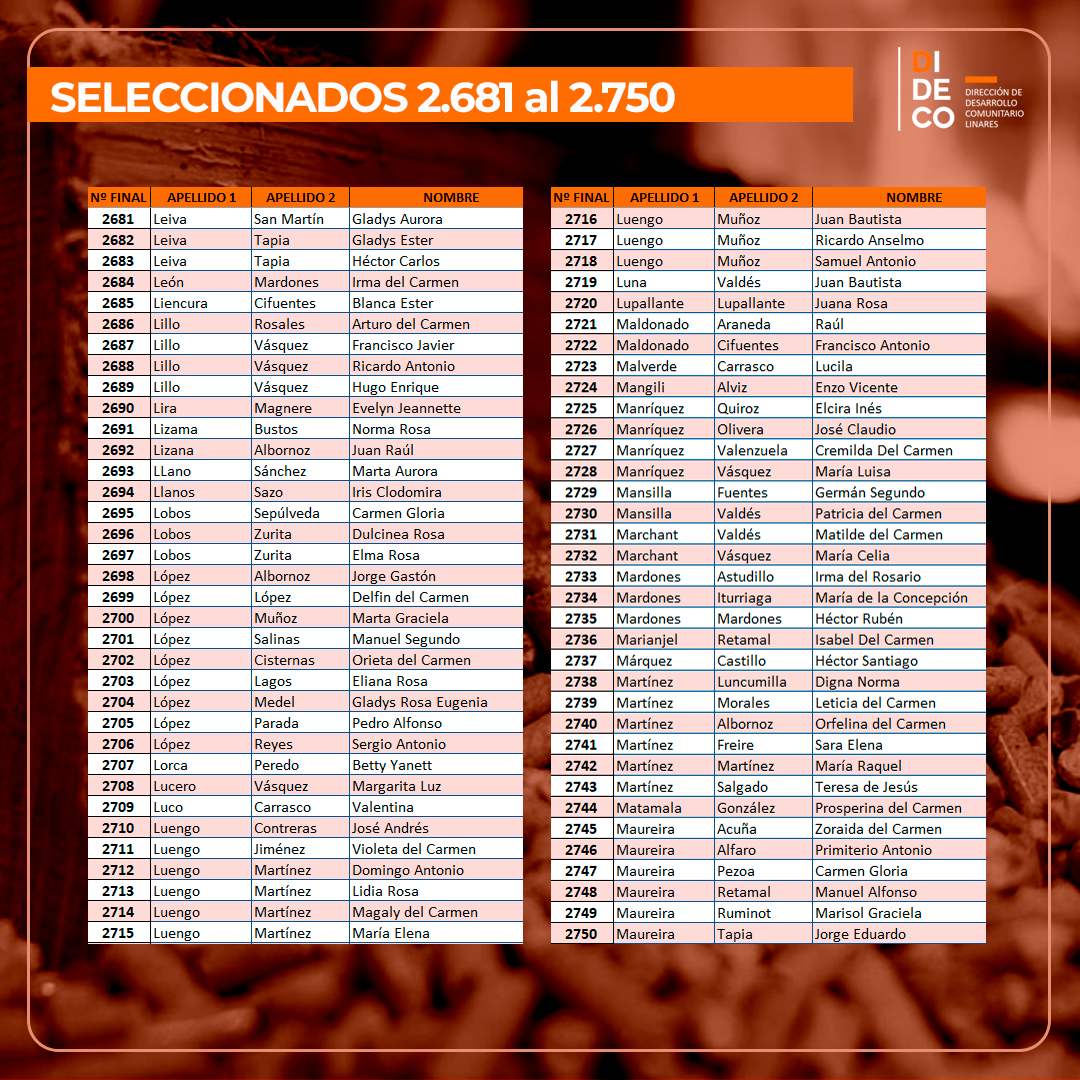 SELECCIONADOS 2.681 al 2.750

DI
DE
CO
DIRECCIÓN DE DESARROLLO COMUNITARIO LINARES

| Nº FINAL | APELLIDO 1 | APELLIDO 2 | NOMBRE |
|---|---|---|---|
| 2681 | Leiva | San Martín | Gladys Aurora |
| 2682 | Leiva | Tapia | Gladys Ester |
| 2683 | Leiva | Tapia | Héctor Carlos |
| 2684 | León | Mardones | Irma del Carmen |
| 2685 | Liencura | Cifuentes | Blanca Ester |
| 2686 | Lillo | Rosales | Arturo del Carmen |
| 2687 | Lillo | Vásquez | Francisco Javier |
| 2688 | Lillo | Vásquez | Ricardo Antonio |
| 2689 | Lillo | Vásquez | Hugo Enrique |
| 2690 | Lira | Magnere | Evelyn Jeannette |
| 2691 | Lizama | Bustos | Norma Rosa |
| 2692 | Lizana | Albornoz | Juan Raúl |
| 2693 | LLano | Sánchez | Marta Aurora |
| 2694 | Llanos | Sazo | Iris Clodomira |
| 2695 | Lobos | Sepúlveda | Carmen Gloria |
| 2696 | Lobos | Zurita | Dulcinea Rosa |
| 2697 | Lobos | Zurita | Elma Rosa |
| 2698 | López | Albornoz | Jorge Gastón |
| 2699 | López | López | Delfin del Carmen |
| 2700 | López | Muñoz | Marta Graciela |
| 2701 | López | Salinas | Manuel Segundo |
| 2702 | López | Cisternas | Orieta del Carmen |
| 2703 | López | Lagos | Eliana Rosa |
| 2704 | López | Medel | Gladys Rosa Eugenia |
| 2705 | López | Parada | Pedro Alfonso |
| 2706 | López | Reyes | Sergio Antonio |
| 2707 | Lorca | Peredo | Betty Yanett |
| 2708 | Lucero | Vásquez | Margarita Luz |
| 2709 | Luco | Carrasco | Valentina |
| 2710 | Luengo | Contreras | José Andrés |
| 2711 | Luengo | Jiménez | Violeta del Carmen |
| 2712 | Luengo | Martínez | Domingo Antonio |
| 2713 | Luengo | Martínez | Lidia Rosa |
| 2714 | Luengo | Martínez | Magaly del Carmen |
| 2715 | Luengo | Martínez | María Elena |

| Nº FINAL | APELLIDO 1 | APELLIDO 2 | NOMBRE |
|---|---|---|---|
| 2716 | Luengo | Muñoz | Juan Bautista |
| 2717 | Luengo | Muñoz | Ricardo Anselmo |
| 2718 | Luengo | Muñoz | Samuel Antonio |
| 2719 | Luna | Valdés | Juan Bautista |
| 2720 | Lupallante | Lupallante | Juana Rosa |
| 2721 | Maldonado | Araneda | Raúl |
| 2722 | Maldonado | Cifuentes | Francisco Antonio |
| 2723 | Malverde | Carrasco | Lucila |
| 2724 | Mangili | Alviz | Enzo Vicente |
| 2725 | Manríquez | Quiroz | Elcira Inés |
| 2726 | Manríquez | Olivera | José Claudio |
| 2727 | Manríquez | Valenzuela | Cremilda Del Carmen |
| 2728 | Manríquez | Vásquez | María Luisa |
| 2729 | Mansilla | Fuentes | Germán Segundo |
| 2730 | Mansilla | Valdés | Patricia del Carmen |
| 2731 | Marchant | Valdés | Matilde del Carmen |
| 2732 | Marchant | Vásquez | María Celia |
| 2733 | Mardones | Astudillo | Irma del Rosario |
| 2734 | Mardones | Iturriaga | María de la Concepción |
| 2735 | Mardones | Mardones | Héctor Rubén |
| 2736 | Marianjel | Retamal | Isabel Del Carmen |
| 2737 | Márquez | Castillo | Héctor Santiago |
| 2738 | Martínez | Luncumilla | Digna Norma |
| 2739 | Martínez | Morales | Leticia del Carmen |
| 2740 | Martínez | Albornoz | Orfelina del Carmen |
| 2741 | Martínez | Freire | Sara Elena |
| 2742 | Martínez | Martínez | María Raquel |
| 2743 | Martínez | Salgado | Teresa de Jesús |
| 2744 | Matamala | González | Prosperina del Carmen |
| 2745 | Maureira | Acuña | Zoraida del Carmen |
| 2746 | Maureira | Alfaro | Primiterio Antonio |
| 2747 | Maureira | Pezoa | Carmen Gloria |
| 2748 | Maureira | Retamal | Manuel Alfonso |
| 2749 | Maureira | Ruminot | Marisol Graciela |
| 2750 | Maureira | Tapia | Jorge Eduardo |